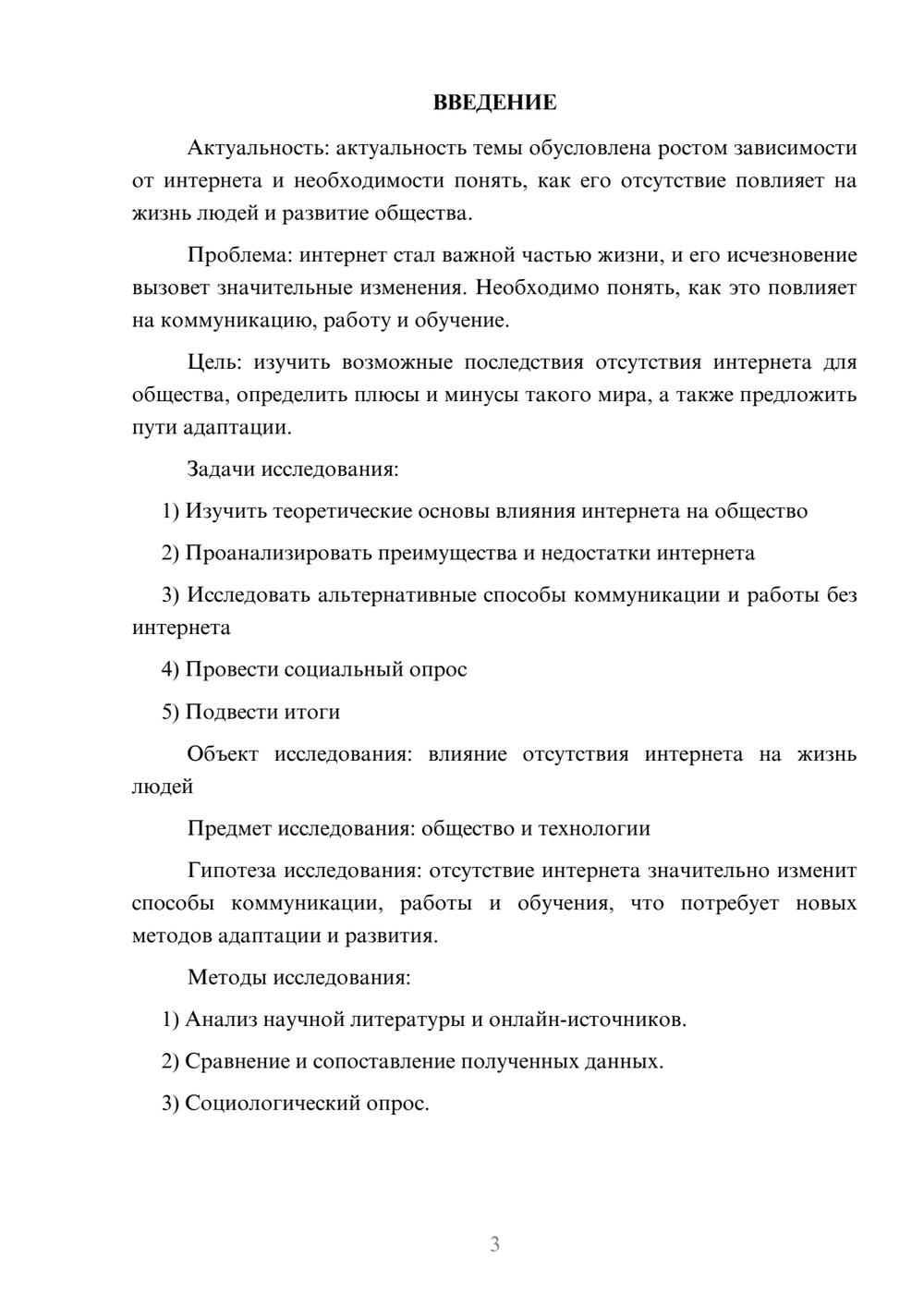 ВВЕДЕНИЕ

Актуальность: актуальность темы обусловлена ростом зависимости от интернета и необходимости понять, как его отсутствие повлияет на жизнь людей и развитие общества.

Проблема: интернет стал важной частью жизни, и его исчезновение вызовет значительные изменения. Необходимо понять, как это повлияет на коммуникацию, работу и обучение.

Цель: изучить возможные последствия отсутствия интернета для общества, определить плюсы и минусы такого мира, а также предложить пути адаптации.

Задачи исследования:

1) Изучить теоретические основы влияния интернета на общество

2) Проанализировать преимущества и недостатки интернета

3) Исследовать альтернативные способы коммуникации и работы без интернета

4) Провести социальный опрос

5) Подвести итоги

Объект исследования: влияние отсутствия интернета на жизнь людей

Предмет исследования: общество и технологии

Гипотеза исследования: отсутствие интернета значительно изменит способы коммуникации, работы и обучения, что потребует новых методов адаптации и развития.

Методы исследования:

1) Анализ научной литературы и онлайн-источников.

2) Сравнение и сопоставление полученных данных.

3) Социологический опрос.

3